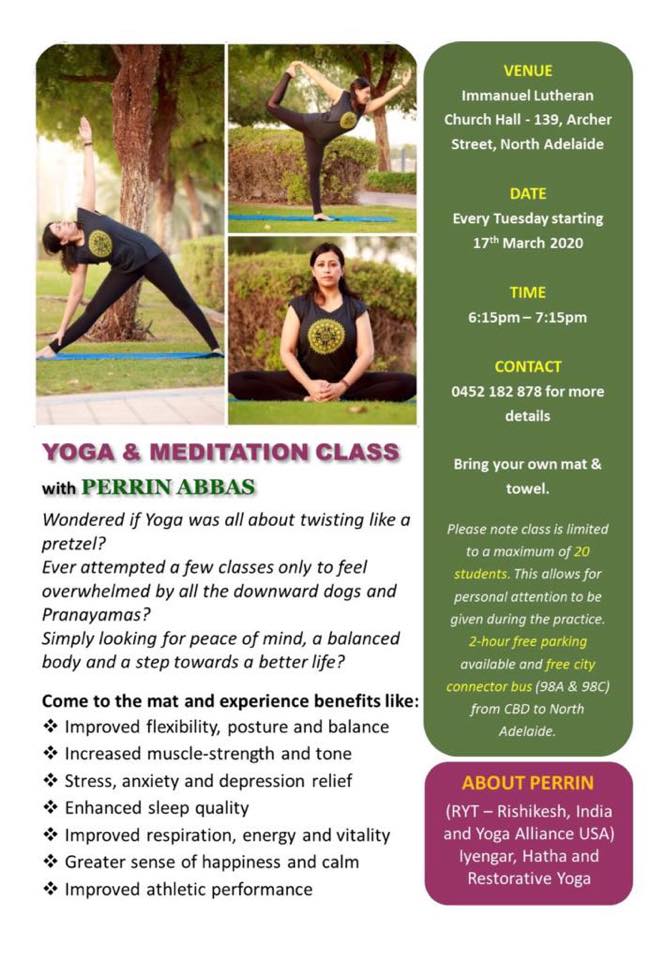 YOGA & MEDITATION CLASS

with PERRIN ABBAS

Wondered if Yoga was all about twisting like a pretzel?
Ever attempted a few classes only to feel overwhelmed by all the downward dogs and Pranayamas?
Simply looking for peace of mind, a balanced body and a step towards a better life?

Come to the mat and experience benefits like:
❖ Improved flexibility, posture and balance
❖ Increased muscle-strength and tone
❖ Stress, anxiety and depression relief
❖ Enhanced sleep quality
❖ Improved respiration, energy and vitality
❖ Greater sense of happiness and calm
❖ Improved athletic performance

VENUE
Immanuel Lutheran Church Hall - 139, Archer Street, North Adelaide

DATE
Every Tuesday starting 17$^{th}$ March 2020

TIME
6:15pm – 7:15pm

CONTACT
0452 182 878 for more details

Bring your own mat & towel.

Please note class is limited to a maximum of 20 students. This allows for personal attention to be given during the practice. 2-hour free parking available and free city connector bus (98A & 98C) from CBD to North Adelaide.

ABOUT PERRIN
(RYT – Rishikesh, India and Yoga Alliance USA) Iyengar, Hatha and Restorative Yoga